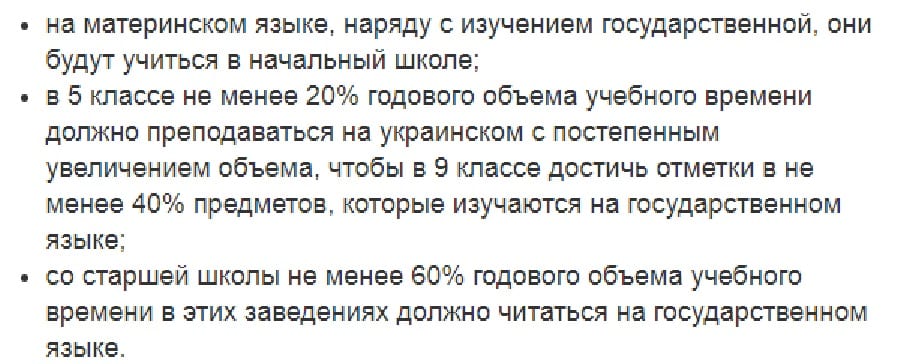 • на материнском языке, наряду с изучением государственной, они будут учиться в начальный школе;
• в 5 классе не менее 20% годового объема учебного времени должно преподаваться на украинском с постепенным увеличением объема, чтобы в 9 классе достичь отметки в не менее 40% предметов, которые изучаются на государственном языке;
• со старшей школы не менее 60% годового объема учебного времени в этих заведениях должно читаться на государственном языке.